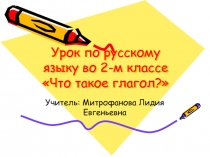 Урок по русскому языку во 2-м классе «Что такое глагол?»

Учитель: Митрофанова Лидия Евгеньевна